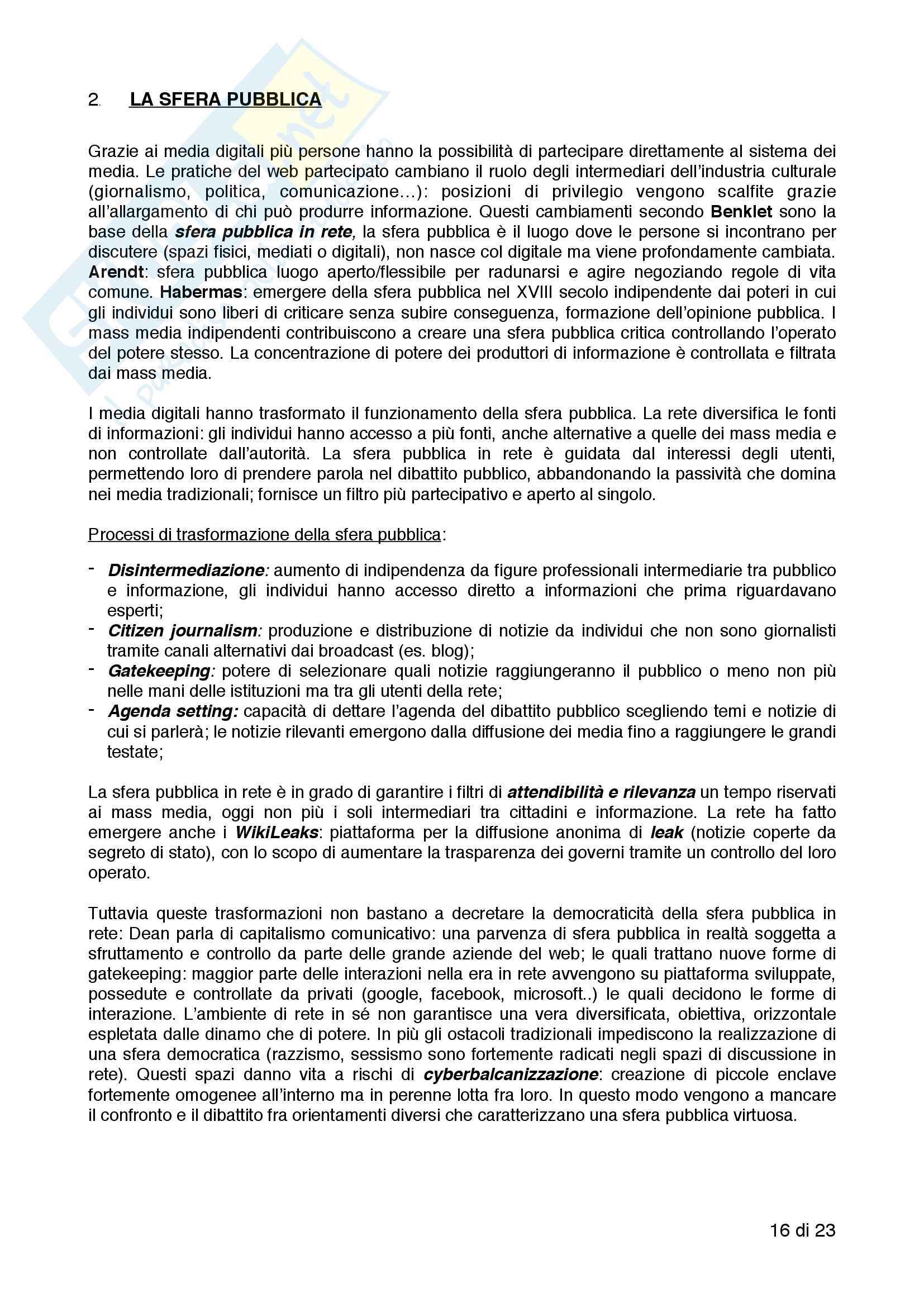 2. LA SFERA PUBBLICA

Grazie ai media digitali più persone hanno la possibilità di partecipare direttamente al sistema dei media. Le pratiche del web partecipato cambiano il ruolo degli intermediari dell'industria culturale (giornalismo, politica, comunicazione…): posizioni di privilegio vengono scalfite grazie all'allargamento di chi può produrre informazione. Questi cambiamenti secondo Benklet sono la base della sfera pubblica in rete, la sfera pubblica è il luogo dove le persone si incontrano per discutere (spazi fisici, mediati o digitali), non nasce col digitale ma viene profondamente cambiata. Arendt: sfera pubblica luogo aperto/flessibile per radunarsi e agire negoziando regole di vita comune. Habermas: emergere della sfera pubblica nel XVIII secolo indipendente dai poteri in cui gli individui sono liberi di criticare senza subire conseguenza, formazione dell'opinione pubblica. I mass media indipendenti contribuiscono a creare una sfera pubblica critica controllando l'operato del potere stesso. La concentrazione di potere dei produttori di informazione è controllata e filtrata dai mass media.

I media digitali hanno trasformato il funzionamento della sfera pubblica. La rete diversifica le fonti di informazioni: gli individui hanno accesso a più fonti, anche alternative a quelle dei mass media e non controllate dall'autorità. La sfera pubblica in rete è guidata dal interessi degli utenti, permettendo loro di prendere parola nel dibattito pubblico, abbandonando la passività che domina nei media tradizionali; fornisce un filtro più partecipativo e aperto al singolo.

Processi di trasformazione della sfera pubblica:

- Disintermediazione: aumento di indipendenza da figure professionali intermediarie tra pubblico e informazione, gli individui hanno accesso diretto a informazioni che prima riguardavano esperti;
- Citizen journalism: produzione e distribuzione di notizie da individui che non sono giornalisti tramite canali alternativi dai broadcast (es. blog);
- Gatekeeping: potere di selezionare quali notizie raggiungeranno il pubblico o meno non più nelle mani delle istituzioni ma tra gli utenti della rete;
- Agenda setting: capacità di dettare l'agenda del dibattito pubblico scegliendo temi e notizie di cui si parlerà; le notizie rilevanti emergono dalla diffusione dei media fino a raggiungere le grandi testate;

La sfera pubblica in rete è in grado di garantire i filtri di attendibilità e rilevanza un tempo riservati ai mass media, oggi non più i soli intermediari tra cittadini e informazione. La rete ha fatto emergere anche i WikiLeaks: piattaforma per la diffusione anonima di leak (notizie coperte da segreto di stato), con lo scopo di aumentare la trasparenza dei governi tramite un controllo del loro operato.

Tuttavia queste trasformazioni non bastano a decretare la democraticità della sfera pubblica in rete: Dean parla di capitalismo comunicativo: una parvenza di sfera pubblica in realtà soggetta a sfruttamento e controllo da parte delle grande aziende del web; le quali trattano nuove forme di gatekeeping: maggior parte delle interazioni nella era in rete avvengono su piattaforma sviluppate, possedute e controllate da privati (google, facebook, microsoft..) le quali decidono le forme di interazione. L'ambiente di rete in sé non garantisce una vera diversificata, obiettiva, orizzontale espletata dalle dinamo che di potere. In più gli ostacoli tradizionali impediscono la realizzazione di una sfera democratica (razzismo, sessismo sono fortemente radicati negli spazi di discussione in rete). Questi spazi danno vita a rischi di cyberbalcanizzazione: creazione di piccole enclave fortemente omogenee all'interno ma in perenne lotta fra loro. In questo modo vengono a mancare il confronto e il dibattito fra orientamenti diversi che caratterizzano una sfera pubblica virtuosa.

16 di 23